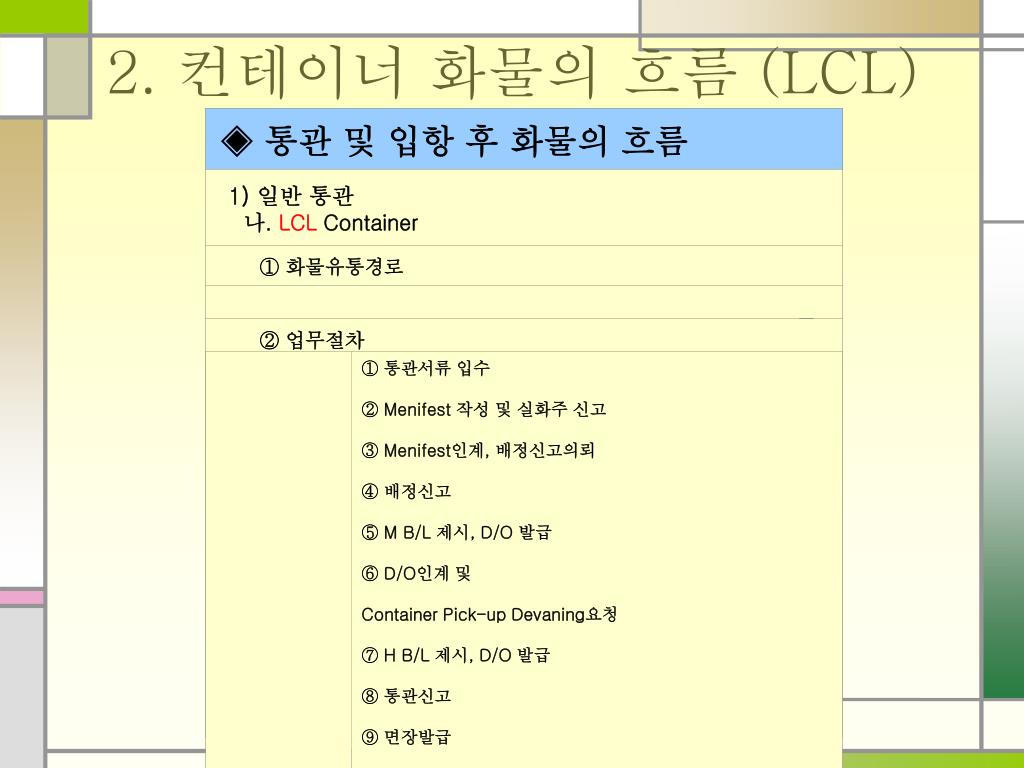 2. 컨테이너 화물의 흐름 (LCL)

◈ 통관 및 입항 후 화물의 흐름

1) 일반 통관
나. LCL Container

① 화물유통경로

② 업무절차

① 통관서류 입수

② Menifest 작성 및 실화주 신고

③ Menifest인계, 배정신고의뢰

④ 배정신고

⑤ M B/L 제시, D/O 발급

⑥ D/O인계 및

Container Pick-up Devaning요청

⑦ H B/L 제시, D/O 발급

⑧ 통관신고

⑨ 면장발급